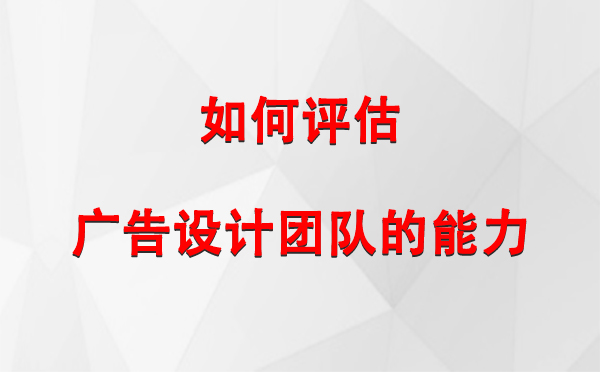 如何评估

广告设计团队的能力